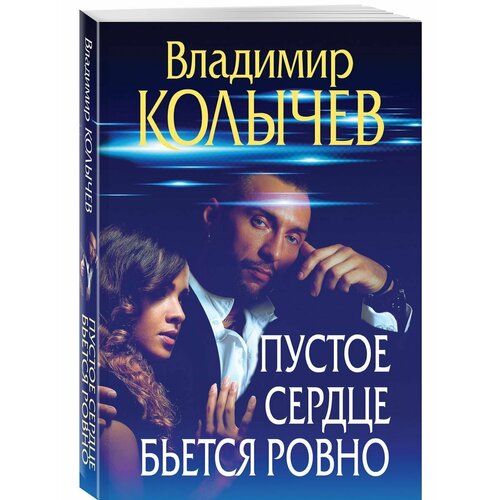 Владимир
КОЛЫЧЕВ

ПУСТОЕ
СЕРДЦЕ
БЬЕТСЯ РОВНО

Владимир КОЛЫЧЕВ

ПУСТОЕ СЕРДЦЕ
БЬЕТСЯ РОВНО